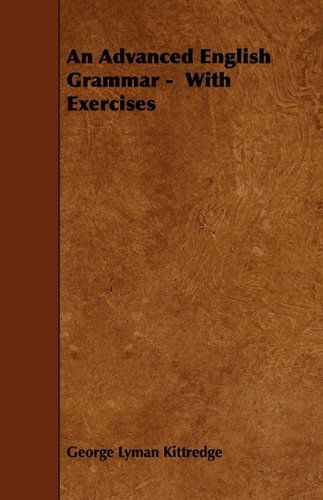 An Advanced English Grammar - With Exercises

George Lyman Kittredge